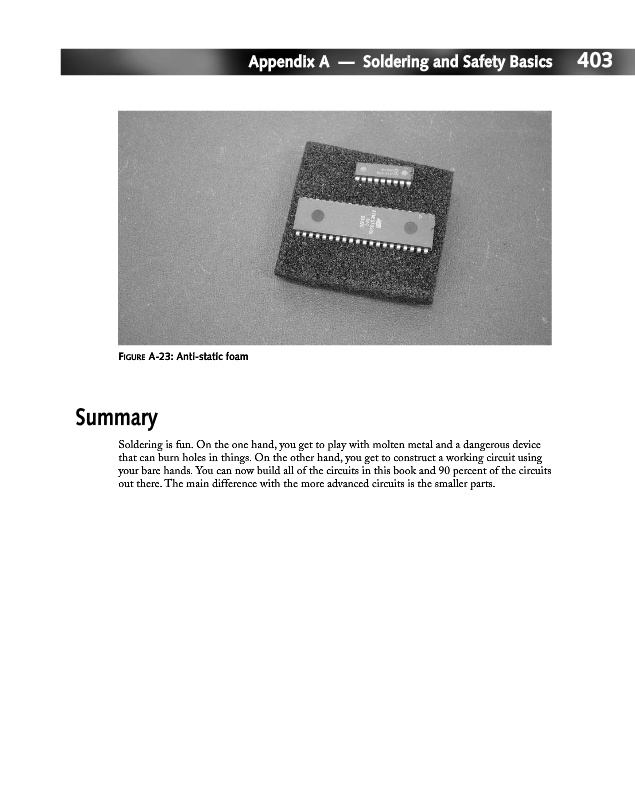 Appendix A — Soldering and Safety Basics 403

FIGURE A-23: Anti-static foam

Summary

Soldering is fun. On the one hand, you get to play with molten metal and a dangerous device that can burn holes in things. On the other hand, you get to construct a working circuit using your bare hands. You can now build all of the circuits in this book and 90 percent of the circuits out there. The main difference with the more advanced circuits is the smaller parts.